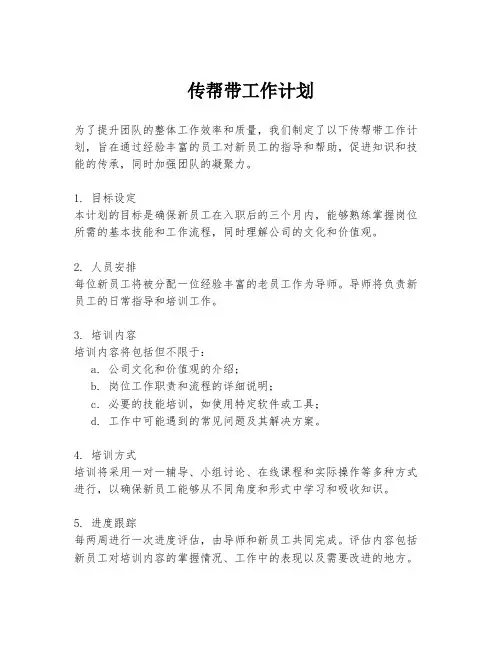 传帮带工作计划

为了提升团队的整体工作效率和质量，我们制定了以下传帮带工作计划，旨在通过经验丰富的员工对新员工的指导和帮助，促进知识和技能的传承，同时加强团队的凝聚力。

1. 目标设定
本计划的目标是确保新员工在入职后的三个月内，能够熟练掌握岗位所需的基本技能和工作流程，同时理解公司的文化和价值观。

2. 人员安排
每位新员工将被分配一位经验丰富的老员工作为导师。导师将负责新员工的日常指导和培训工作。

3. 培训内容
培训内容将包括但不限于：
a. 公司文化和价值观的介绍；
b. 岗位工作职责和流程的详细说明；
c. 必要的技能培训，如使用特定软件或工具；
d. 工作中可能遇到的常见问题及其解决方案。

4. 培训方式
培训将采用一对一辅导、小组讨论、在线课程和实际操作等多种方式进行，以确保新员工能够从不同角度和形式中学习和吸收知识。

5. 进度跟踪
每两周进行一次进度评估，由导师和新员工共同完成。评估内容包括新员工对培训内容的掌握情况、工作中的表现以及需要改进的地方。